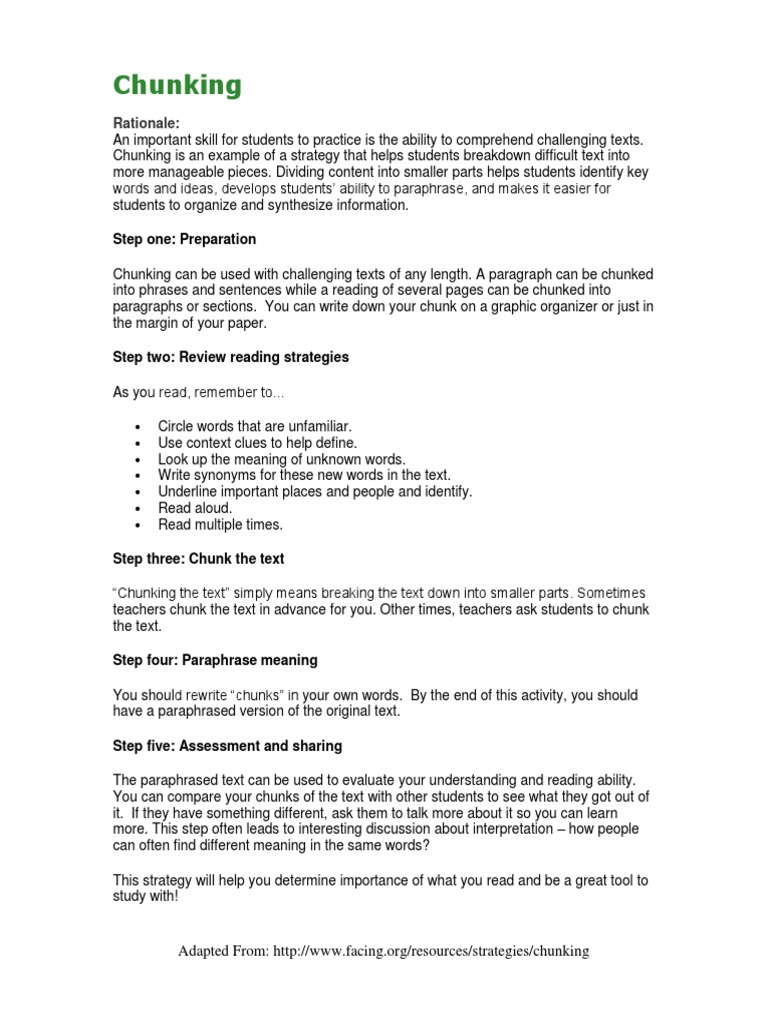 Chunking

Rationale:
An important skill for students to practice is the ability to comprehend challenging texts. Chunking is an example of a strategy that helps students breakdown difficult text into more manageable pieces. Dividing content into smaller parts helps students identify key words and ideas, develops students' ability to paraphrase, and makes it easier for students to organize and synthesize information.

Step one: Preparation

Chunking can be used with challenging texts of any length. A paragraph can be chunked into phrases and sentences while a reading of several pages can be chunked into paragraphs or sections. You can write down your chunk on a graphic organizer or just in the margin of your paper.

Step two: Review reading strategies

As you read, remember to…

• Circle words that are unfamiliar.
• Use context clues to help define.
• Look up the meaning of unknown words.
• Write synonyms for these new words in the text.
• Underline important places and people and identify.
• Read aloud.
• Read multiple times.

Step three: Chunk the text

"Chunking the text" simply means breaking the text down into smaller parts. Sometimes teachers chunk the text in advance for you. Other times, teachers ask students to chunk the text.

Step four: Paraphrase meaning

You should rewrite "chunks" in your own words. By the end of this activity, you should have a paraphrased version of the original text.

Step five: Assessment and sharing

The paraphrased text can be used to evaluate your understanding and reading ability. You can compare your chunks of the text with other students to see what they got out of it. If they have something different, ask them to talk more about it so you can learn more. This step often leads to interesting discussion about interpretation – how people can often find different meaning in the same words?

This strategy will help you determine importance of what you read and be a great tool to study with!

Adapted From: http://www.facing.org/resources/strategies/chunking